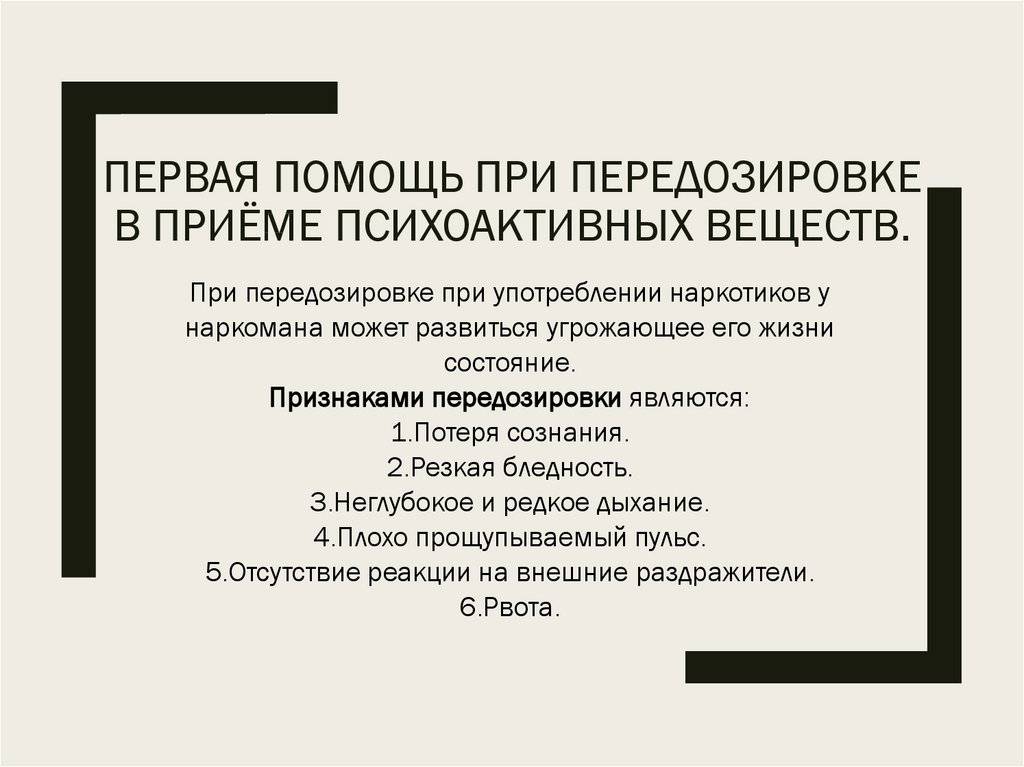 ПЕРВАЯ ПОМОЩЬ ПРИ ПЕРЕДОЗИРОВКЕ В ПРИЁМЕ ПСИХОАКТИВНЫХ ВЕЩЕСТВ.

При передозировке при употреблении наркотиков у наркомана может развиться угрожающее его жизни состояние.
Признаками передозировки являются:
1.Потеря сознания.
2.Резкая бледность.
3.Неглубокое и редкое дыхание.
4.Плохо прощупываемый пульс.
5.Отсутствие реакции на внешние раздражители.
6.Рвота.